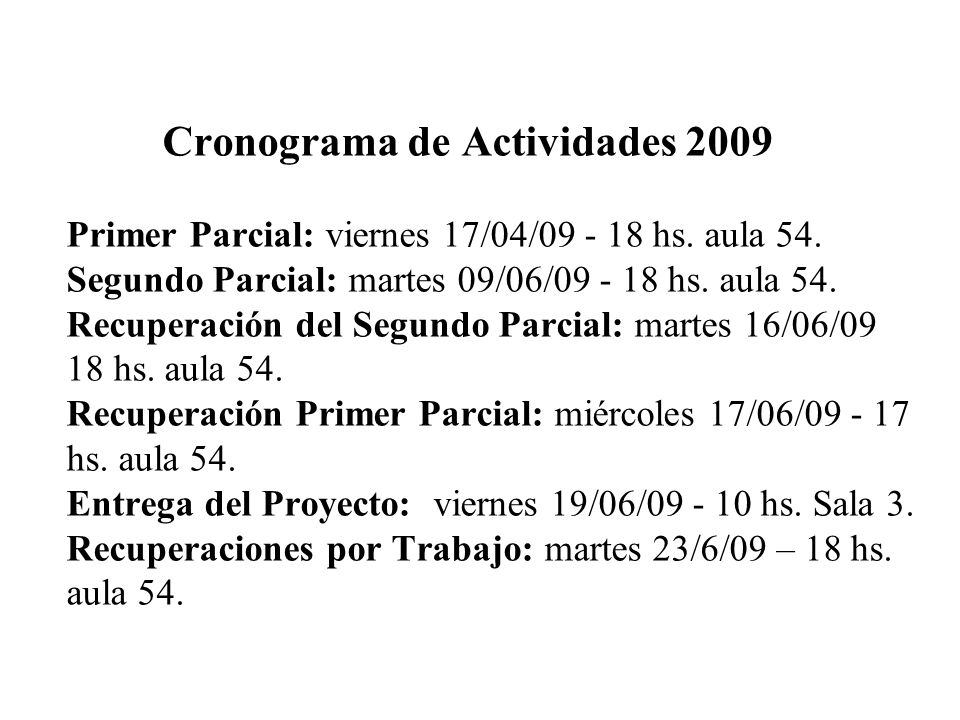 Cronograma de Actividades 2009

Primer Parcial: viernes 17/04/09 - 18 hs. aula 54.
Segundo Parcial: martes 09/06/09 - 18 hs. aula 54.
Recuperación del Segundo Parcial: martes 16/06/09 18 hs. aula 54.
Recuperación Primer Parcial: miércoles 17/06/09 - 17 hs. aula 54.
Entrega del Proyecto: viernes 19/06/09 - 10 hs. Sala 3.
Recuperaciones por Trabajo: martes 23/6/09 – 18 hs. aula 54.